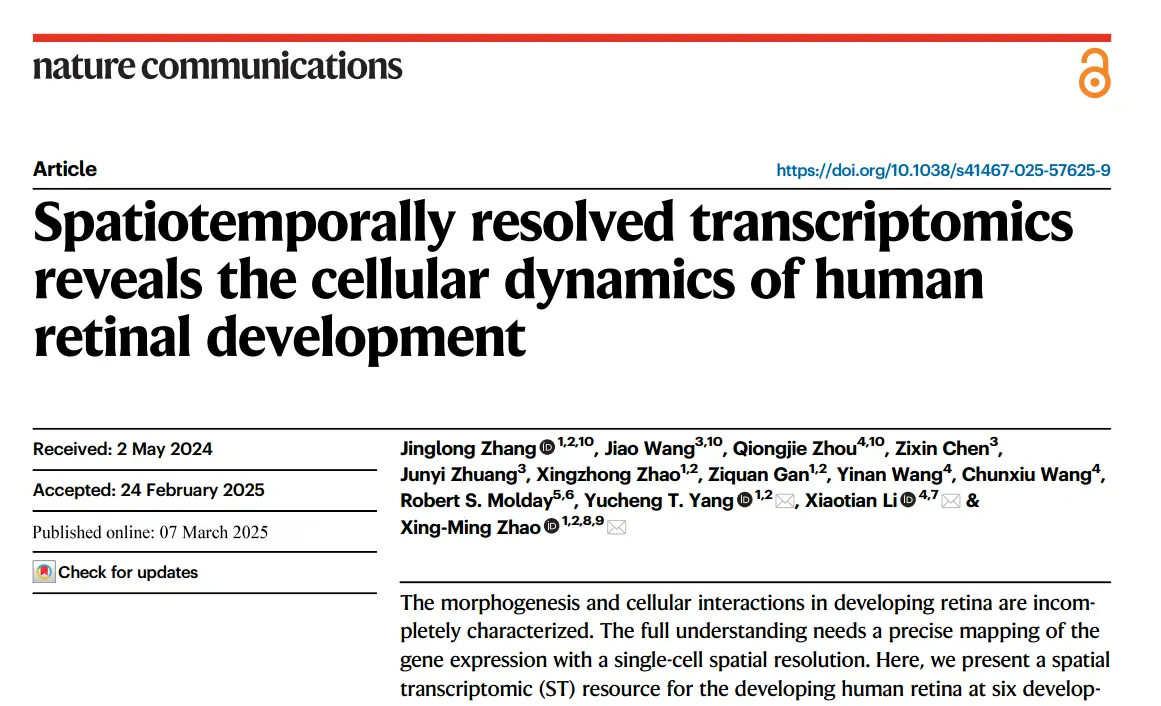 nature communications

Article

https://doi.org/10.1038/s41467-025-57625-9

Spatiotemporally resolved transcriptomics reveals the cellular dynamics of human retinal development

Received: 2 May 2024

Accepted: 24 February 2025

Published online: 07 March 2025

Check for updates

Jinglong Zhang $^{1,2,10}$, Jiao Wang$^{3,10}$, Qiongjie Zhou$^{4,10}$, Zixin Chen$^{3}$, Junyi Zhuang$^{3}$, Xingzhong Zhao$^{1,2}$, Ziquan Gan$^{1,2}$, Yinan Wang$^{4}$, Chunxiu Wang$^{4}$, Robert S. Molday$^{5,6}$, Yucheng T. Yang $^{1,2}$, Xiaotian Li $^{4,7}$ & Xing-Ming Zhao $^{1,2,8,9}$

The morphogenesis and cellular interactions in developing retina are incompletely characterized. The full understanding needs a precise mapping of the gene expression with a single-cell spatial resolution. Here, we present a spatial transcriptomic (ST) resource for the developing human retina at six develop-